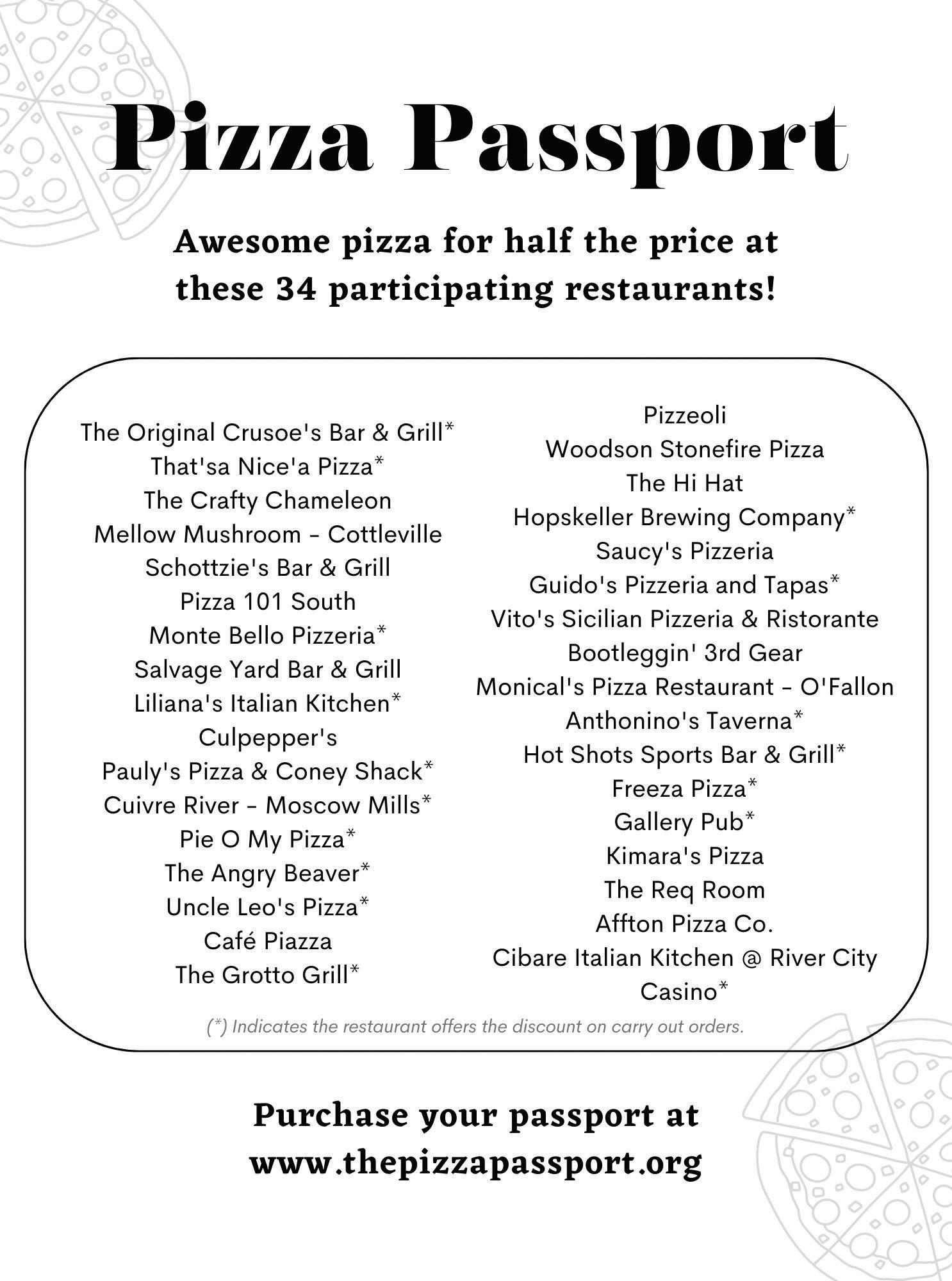 Pizza Passport

Awesome pizza for half the price at these 34 participating restaurants!

The Original Crusoe's Bar & Grill*
That'sa Nice'a Pizza*
The Crafty Chameleon
Mellow Mushroom - Cottleville
Schottzie's Bar & Grill
Pizza 101 South
Monte Bello Pizzeria*
Salvage Yard Bar & Grill
Liliana's Italian Kitchen*
Culpepper's
Pauly's Pizza & Coney Shack*
Cuivre River - Moscow Mills*
Pie O My Pizza*
The Angry Beaver*
Uncle Leo's Pizza*
Café Piazza
The Grotto Grill*

Pizzeoli
Woodson Stonefire Pizza
The Hi Hat
Hopskeller Brewing Company*
Saucy's Pizzeria
Guido's Pizzeria and Tapas*
Vito's Sicilian Pizzeria & Ristorante
Bootleggin' 3rd Gear
Monical's Pizza Restaurant - O'Fallon
Anthonino's Taverna*
Hot Shots Sports Bar & Grill*
Freeza Pizza*
Gallery Pub*
Kimara's Pizza
The Req Room
Affton Pizza Co.
Cibare Italian Kitchen @ River City Casino*

(*) Indicates the restaurant offers the discount on carry out orders.

Purchase your passport at www.thepizzapassport.org